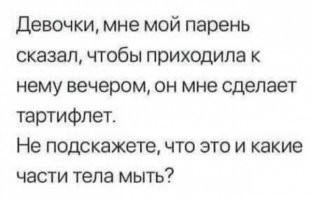 Девочки, мне мой парень сказал, чтобы приходила к нему вечером, он мне сделает тартифлет.
Не подскажете, что это и какие части тела мыть?